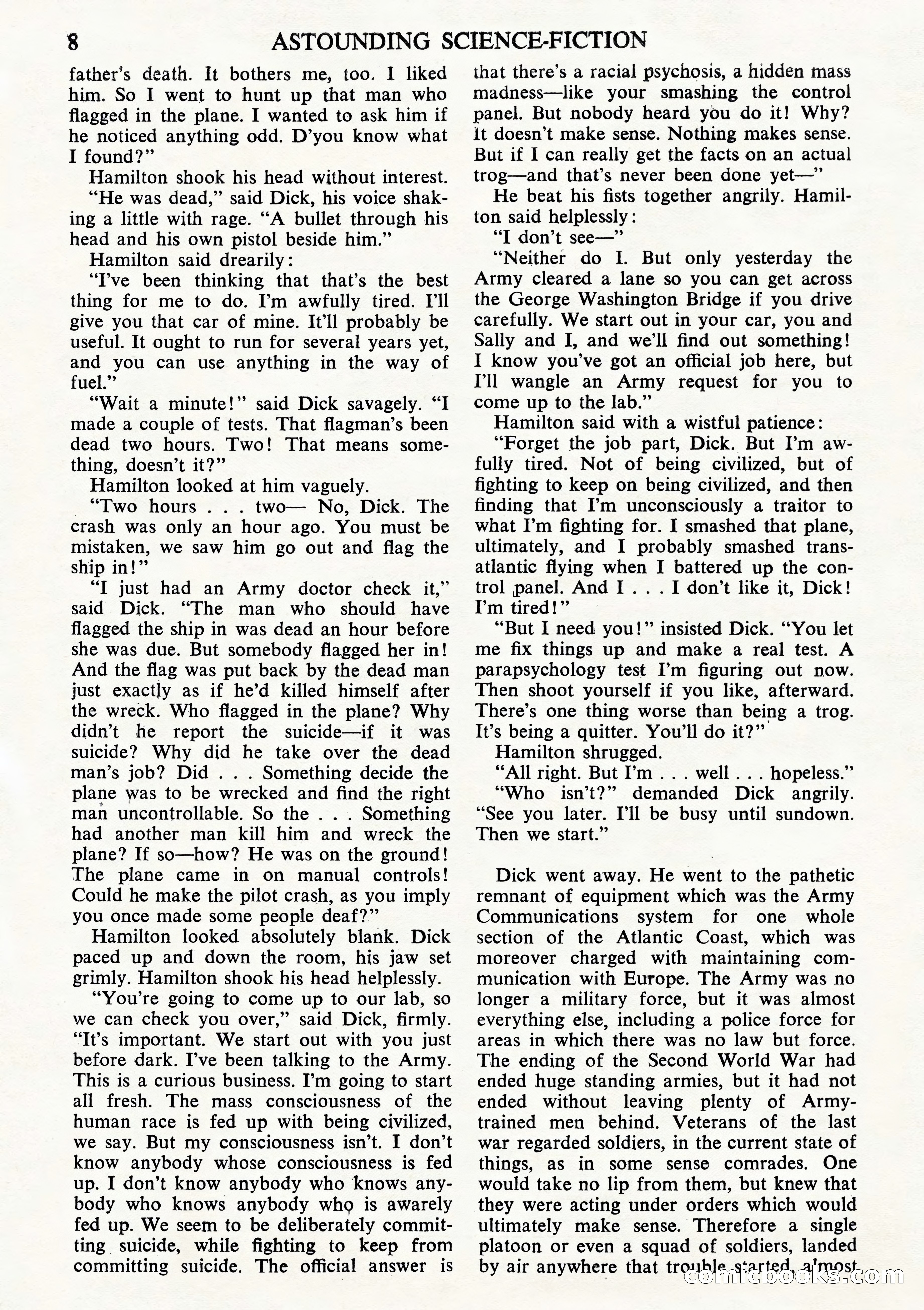 8 ASTOUNDING SCIENCE-FICTION

father's death. It bothers me, too. I liked him. So I went to hunt up that man who flagged in the plane. I wanted to ask him if he noticed anything odd. D'you know what I found?"

Hamilton shook his head without interest.

"He was dead," said Dick, his voice shaking a little with rage. "A bullet through his head and his own pistol beside him."

Hamilton said drearily:

"I've been thinking that that's the best thing for me to do. I'm awfully tired. I'll give you that car of mine. It'll probably be useful. It ought to run for several years yet, and you can use anything in the way of fuel."

"Wait a minute!" said Dick savagely. "I made a couple of tests. That flagman's been dead two hours. Two! That means something, doesn't it?"

Hamilton looked at him vaguely.

"Two hours . . . two— No, Dick. The crash was only an hour ago. You must be mistaken, we saw him go out and flag the ship in!"

"I just had an Army doctor check it," said Dick. "The man who should have flagged the ship in was dead an hour before she was due. But somebody flagged her in! And the flag was put back by the dead man just exactly as if he'd killed himself after the wreck. Who flagged in the plane? Why didn't he report the suicide—if it was suicide? Why did he take over the dead man's job? Did . . . Something decide the plane was to be wrecked and find the right man uncontrollable. So the . . . Something had another man kill him and wreck the plane? If so—how? He was on the ground! The plane came in on manual controls! Could he make the pilot crash, as you imply you once made some people deaf?"

Hamilton looked absolutely blank. Dick paced up and down the room, his jaw set grimly. Hamilton shook his head helplessly.

"You're going to come up to our lab, so we can check you over," said Dick, firmly. "It's important. We start out with you just before dark. I've been talking to the Army. This is a curious business. I'm going to start all fresh. The mass consciousness of the human race is fed up with being civilized, we say. But my consciousness isn't. I don't know anybody whose consciousness is fed up. I don't know anybody who knows anybody who knows anybody who is awarely fed up. We seem to be deliberately committing suicide, while fighting to keep from committing suicide. The official answer is that there's a racial psychosis, a hidden mass madness—like your smashing the control panel. But nobody heard you do it! Why? It doesn't make sense. Nothing makes sense. But if I can really get the facts on an actual trog—and that's never been done yet—"

He beat his fists together angrily. Hamilton said helplessly:

"I don't see—"

"Neither do I. But only yesterday the Army cleared a lane so you can get across the George Washington Bridge if you drive carefully. We start out in your car, you and Sally and I, and we'll find out something! I know you've got an official job here, but I'll wangle an Army request for you to come up to the lab."

Hamilton said with a wistful patience:

"Forget the job part, Dick. But I'm awfully tired. Not of being civilized, but of fighting to keep on being civilized, and then finding that I'm unconsciously a traitor to what I'm fighting for. I smashed that plane, ultimately, and I probably smashed transatlantic flying when I battered up the control panel. And I . . . I don't like it, Dick! I'm tired!"

"But I need you!" insisted Dick. "You let me fix things up and make a real test. A parapsychology test I'm figuring out now. Then shoot yourself if you like, afterward. There's one thing worse than being a trog. It's being a quitter. You'll do it?"

Hamilton shrugged.

"All right. But I'm . . . well . . . hopeless."

"Who isn't?" demanded Dick angrily. "See you later. I'll be busy until sundown. Then we start."

Dick went away. He went to the pathetic remnant of equipment which was the Army Communications system for one whole section of the Atlantic Coast, which was moreover charged with maintaining communication with Europe. The Army was no longer a military force, but it was almost everything else, including a police force for areas in which there was no law but force. The ending of the Second World War had ended huge standing armies, but it had not ended without leaving plenty of Army-trained men behind. Veterans of the last war regarded soldiers, in the current state of things, as in some sense comrades. One would take no lip from them, but knew that they were acting under orders which would ultimately make sense. Therefore a single platoon or even a squad of soldiers, landed by air anywhere that trouble started, almost

comicbooks.com